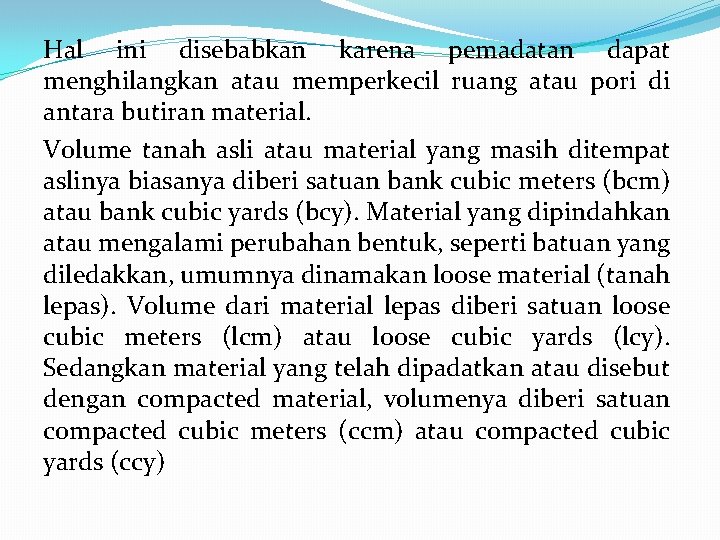 Hal ini disebabkan karena pemadatan dapat menghilangkan atau memperkecil ruang atau pori di antara butiran material.

Volume tanah asli atau material yang masih ditempat aslinya biasanya diberi satuan bank cubic meters (bcm) atau bank cubic yards (bcy). Material yang dipindahkan atau mengalami perubahan bentuk, seperti batuan yang diledakkan, umumnya dinamakan loose material (tanah lepas). Volume dari material lepas diberi satuan loose cubic meters (lcm) atau loose cubic yards (lcy). Sedangkan material yang telah dipadatkan atau disebut dengan compacted material, volumenya diberi satuan compacted cubic meters (ccm) atau compacted cubic yards (ccy)